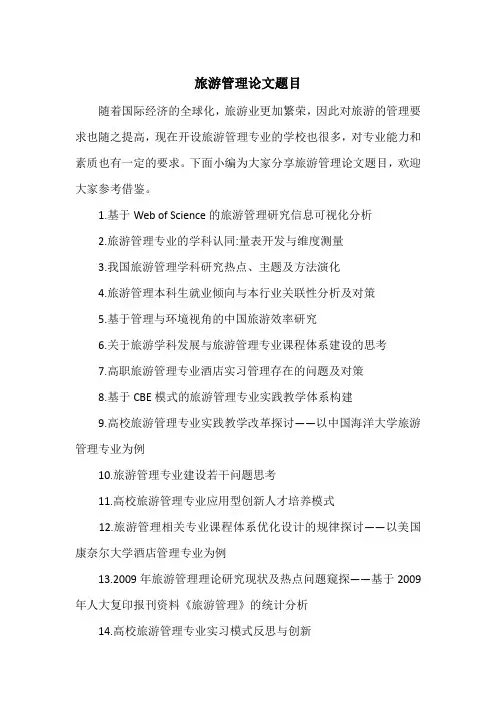 旅游管理论文题目

随着国际经济的全球化，旅游业更加繁荣，因此对旅游的管理要求也随之提高，现在开设旅游管理专业的学校也很多，对专业能力和素质也有一定的要求。下面小编为大家分享旅游管理论文题目，欢迎大家参考借鉴。

1.基于 Web of Science 的旅游管理研究信息可视化分析

2.旅游管理专业的学科认同:量表开发与维度测量

3.我国旅游管理学科研究热点、主题及方法演化

4.旅游管理本科生就业倾向与本行业关联性分析及对策

5.基于管理与环境视角的中国旅游效率研究

6.关于旅游学科发展与旅游管理专业课程体系建设的思考

7.高职旅游管理专业酒店实习管理存在的问题及对策

8.基于 CBE 模式的旅游管理专业实践教学体系构建

9.高校旅游管理专业实践教学改革探讨——以中国海洋大学旅游管理专业为例

10.旅游管理专业建设若干问题思考

11.高校旅游管理专业应用型创新人才培养模式

12.旅游管理相关专业课程体系优化设计的规律探讨——以美国康奈尔大学酒店管理专业为例

13.2009 年旅游管理理论研究现状及热点问题窥探——基于 2009 年人大复印报刊资料《旅游管理》的统计分析

14.高校旅游管理专业实习模式反思与创新